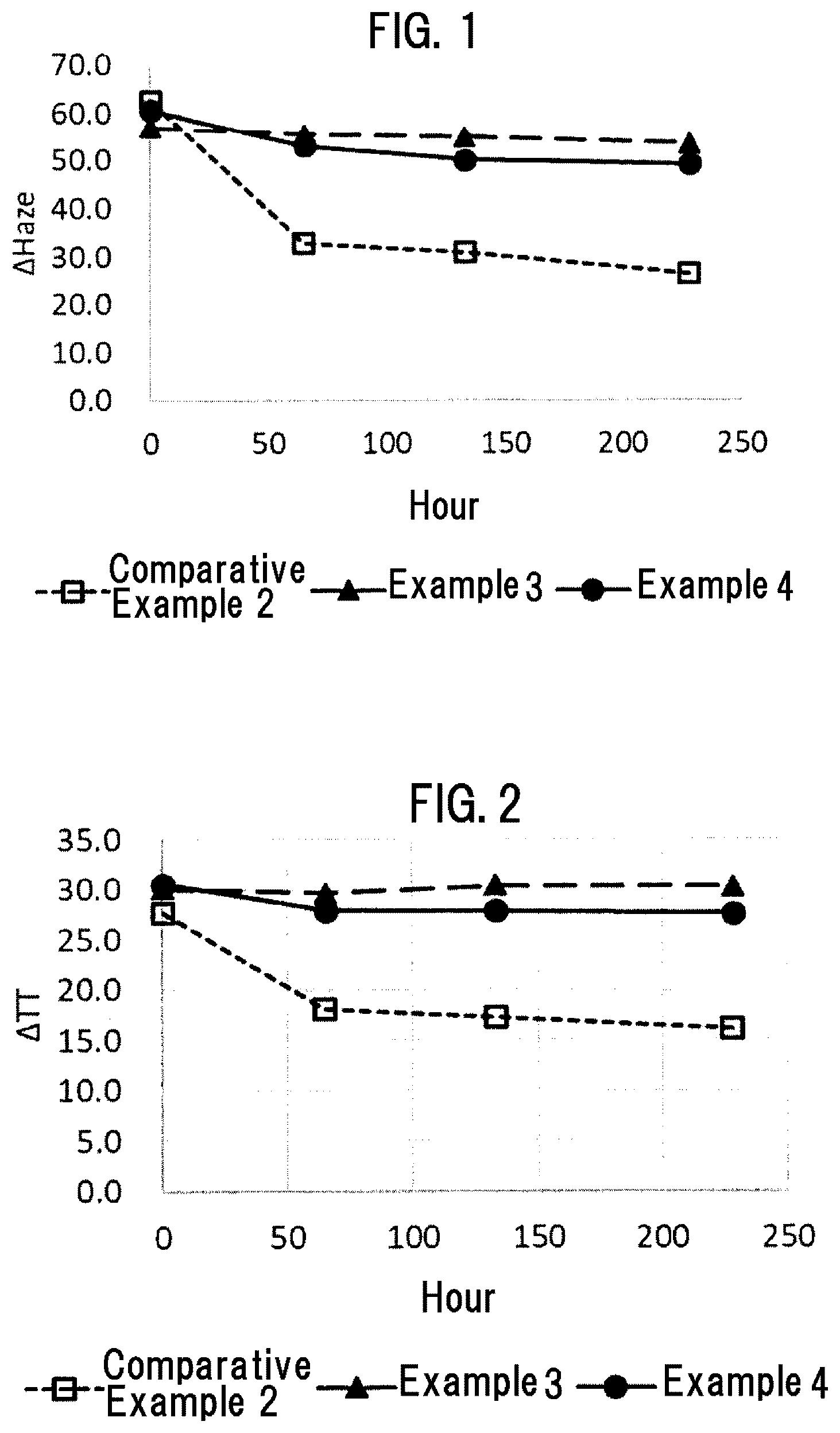 FIG. 1

70.0
60.0
50.0
40.0
30.0
20.0
10.0
0.0

ΔHaze

0 50 100 150 200 250

Hour

Comparative Example 2 Example 3 Example 4

FIG. 2

35.0
30.0
25.0
20.0
15.0
10.0
5.0
0.0

ΔTT

0 50 100 150 200 250

Hour

Comparative Example 2 Example 3 Example 4